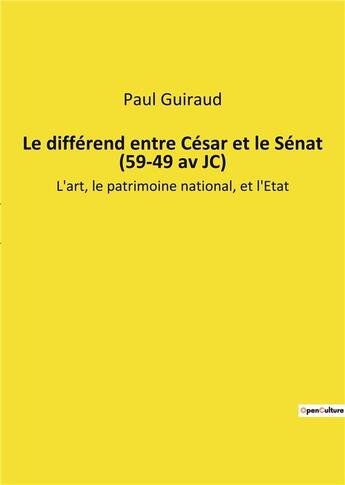 Paul Guiraud

Le différend entre César et le Sénat (59-49 av JC)

L'art, le patrimoine national, et l'Etat

OpenCulture